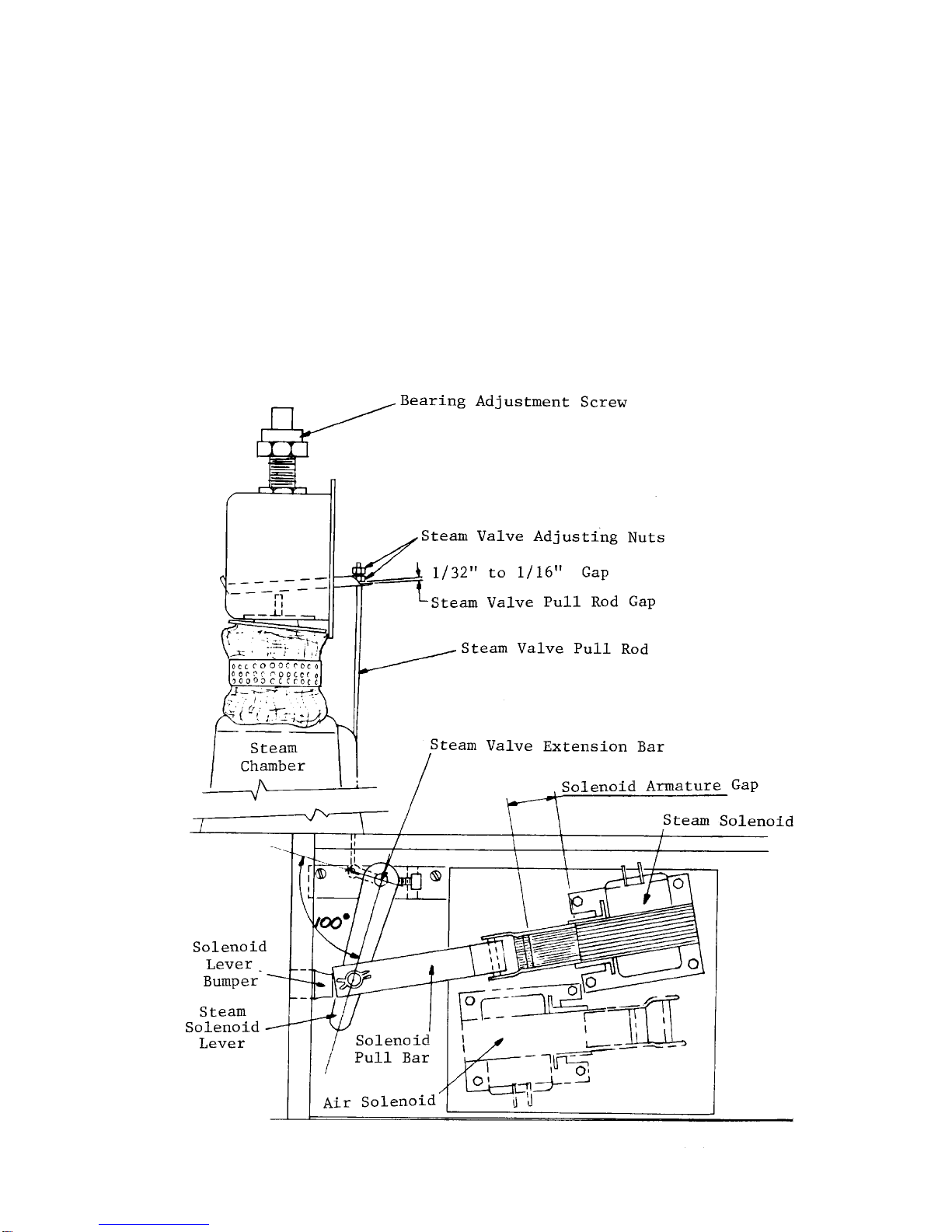 Bearing Adjustment Screw

Steam Valve Adjusting Nuts

1/32" to 1/16" Gap

Steam Valve Pull Rod Gap

Steam Valve Pull Rod

Steam Chamber

Steam Valve Extension Bar

Solenoid Armature Gap

Steam Solenoid

100°

Solenoid Lever Bumper

Steam Solenoid Lever

Solenoid Pull Bar

Air Solenoid